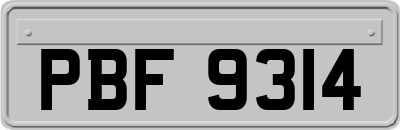 PBF 9314